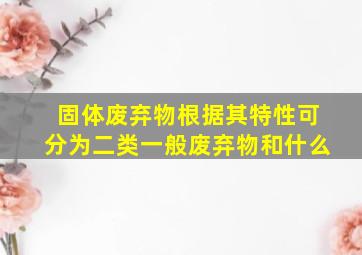 固体废弃物根据其特性可分为二类一般废弃物和什么